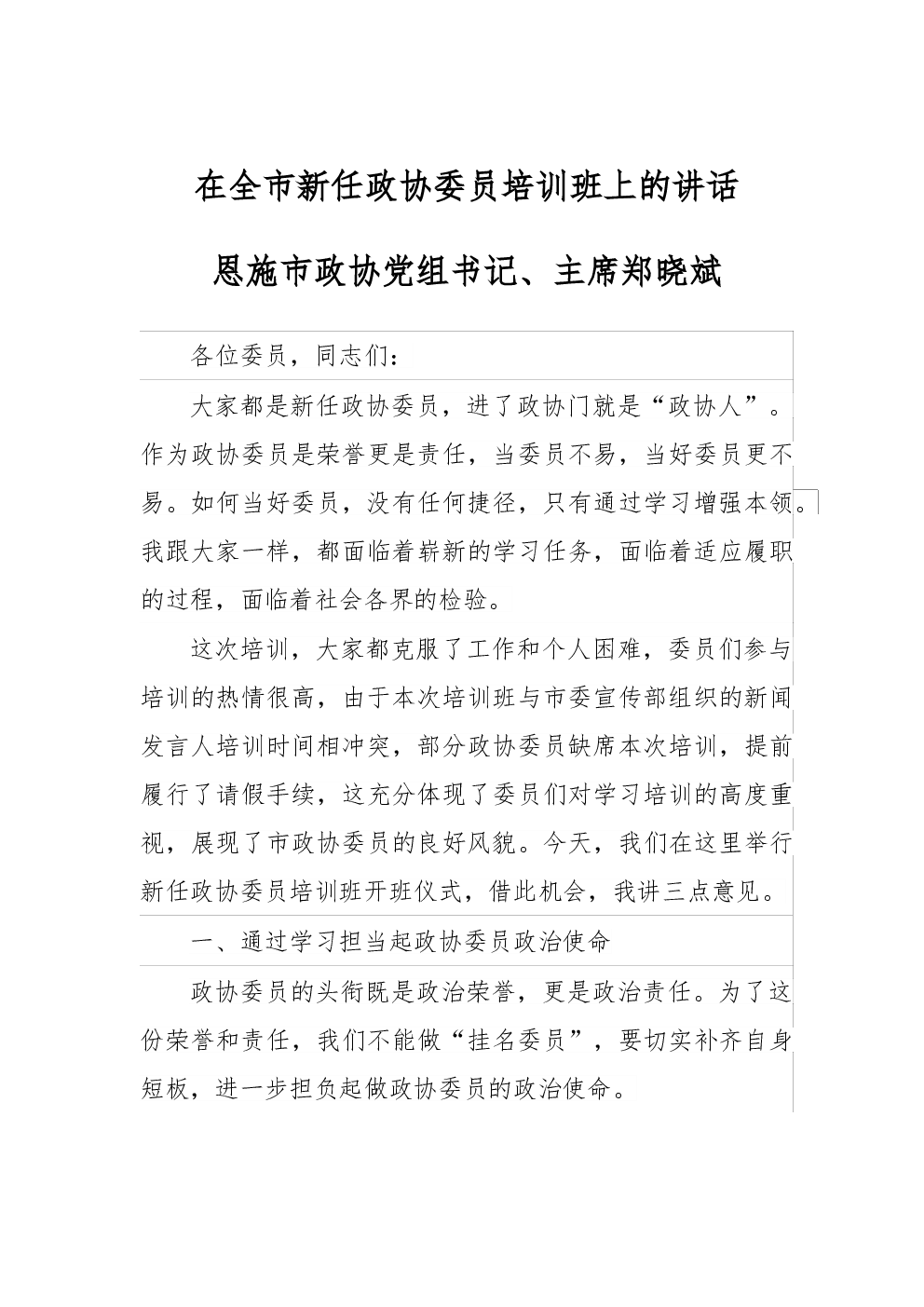 在全市新任政协委员培训班上的讲话

恩施市政协党组书记、主席郑晓斌

各位委员，同志们：

大家都是新任政协委员，进了政协门就是“政协人”。作为政协委员是荣誉更是责任，当委员不易，当好委员更不易。如何当好委员，没有任何捷径，只有通过学习增强本领。我跟大家一样，都面临着崭新的学习任务，面临着适应履职的过程，面临着社会各界的检验。

这次培训，大家都克服了工作和个人困难，委员们参与培训的热情很高，由于本次培训班与市委宣传部组织的新闻发言人培训时间相冲突，部分政协委员缺席本次培训，提前履行了请假手续，这充分体现了委员们对学习培训的高度重视，展现了市政协委员的良好风貌。今天，我们在这里举行新任政协委员培训班开班仪式，借此机会，我讲三点意见。

一、通过学习担当起政协委员政治使命

政协委员的头衔既是政治荣誉，更是政治责任。为了这份荣誉和责任，我们不能做“挂名委员”，要切实补齐自身短板，进一步担负起做政协委员的政治使命。